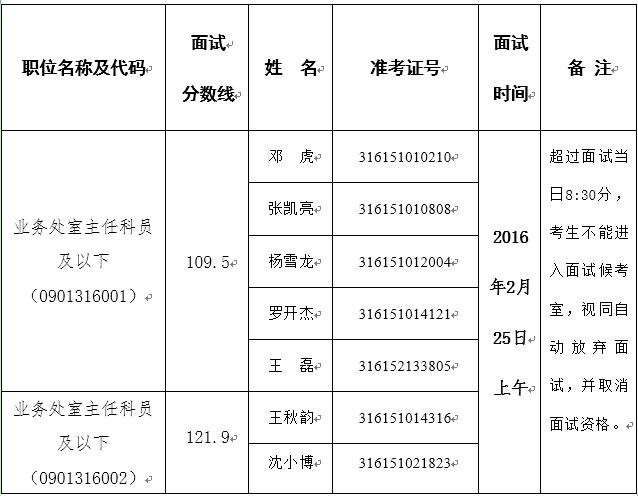 | 职位名称及代码 | 面试分数线 | 姓　名 | 准考证号 | 面试时间 | 备　注 |
|---|---|---|---|---|---|
| 业务处室主任科员及以下（0901316001） | 109.5 | 邓　虎 | 316151010210 | 2016年2月25日上午 | 超过面试当日8:30分，考生不能进入面试候考室，视同自动放弃面试，并取消面试资格。 |
| | | 张凯亮 | 316151010808 | | |
| | | 杨雪龙 | 316151012004 | | |
| | | 罗开杰 | 316151014121 | | |
| | | 王　磊 | 316152133805 | | |
| 业务处室主任科员及以下（0901316002） | 121.9 | 王秋韵 | 316151014316 | | |
| | | 沈小博 | 316151021823 | | |